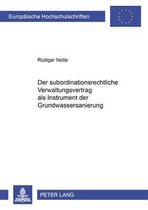 Europäische Hochschulschriften

Rüdiger Nolte

Der subordinationsrechtliche Verwaltungsvertrag als Instrument der Grundwassersanierung

PETER LANG